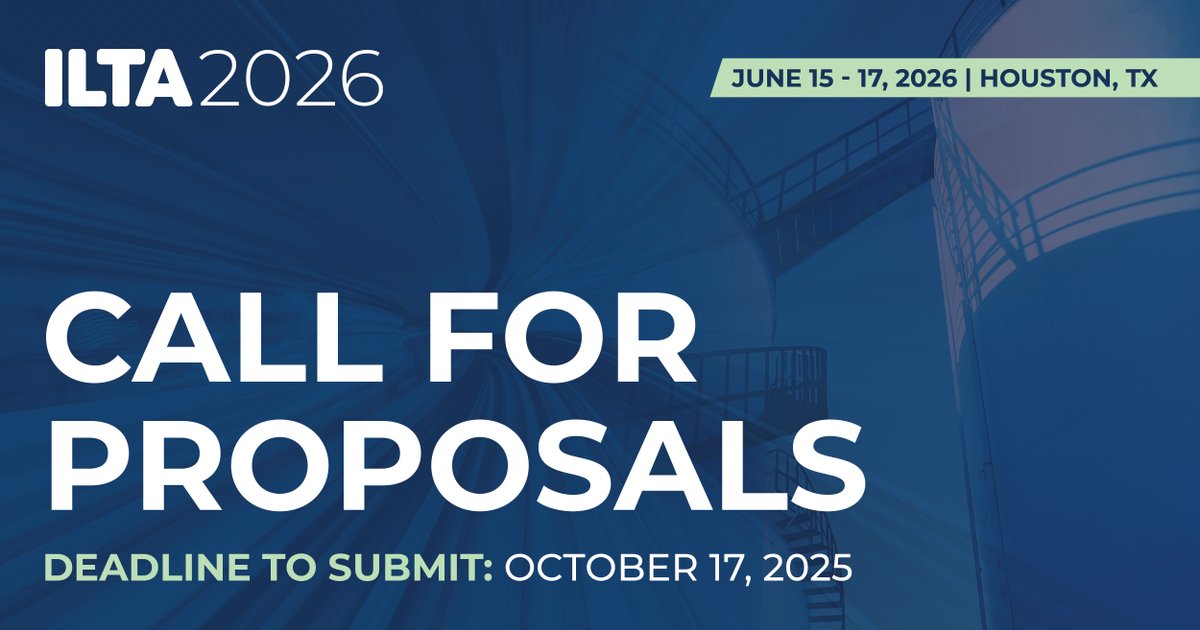 ILTA2026

JUNE 15 - 17, 2026 | HOUSTON, TX

CALL FOR PROPOSALS

DEADLINE TO SUBMIT: OCTOBER 17, 2025